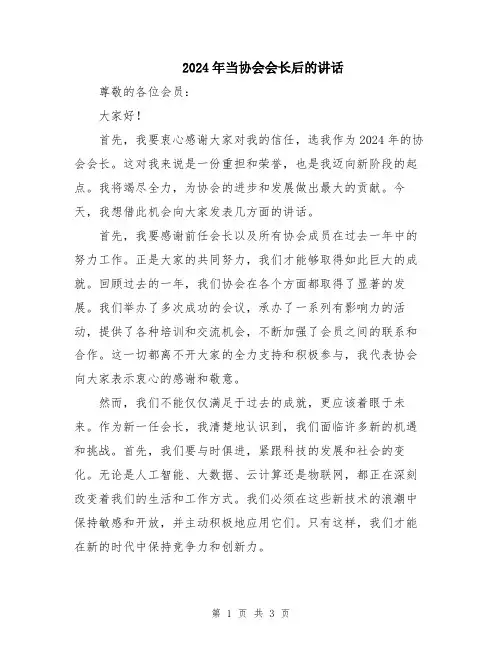 2024年当协会会长后的讲话

尊敬的各位会员：

大家好！

首先，我要衷心感谢大家对我的信任，选我作为2024年的协会会长。这对我来说是一份重担和荣誉，也是我迈向新阶段的起点。我将竭尽全力，为协会的进步和发展做出最大的贡献。今天，我想借此机会向大家发表几方面的讲话。

首先，我要感谢前任会长以及所有协会成员在过去一年中的努力工作。正是大家的共同努力，我们才能够取得如此巨大的成就。回顾过去的一年，我们协会在各个方面都取得了显著的发展。我们举办了多次成功的会议，承办了一系列有影响力的活动，提供了各种培训和交流机会，不断加强了会员之间的联系和合作。这一切都离不开大家的全力支持和积极参与，我代表协会向大家表示衷心的感谢和敬意。

然而，我们不能仅仅满足于过去的成就，更应该着眼于未来。作为新一任会长，我清楚地认识到，我们面临许多新的机遇和挑战。首先，我们要与时俱进，紧跟科技的发展和社会的变化。无论是人工智能、大数据、云计算还是物联网，都正在深刻改变着我们的生活和工作方式。我们必须在这些新技术的浪潮中保持敏感和开放，并主动积极地应用它们。只有这样，我们才能在新的时代中保持竞争力和创新力。

第 1 页 共 3 页